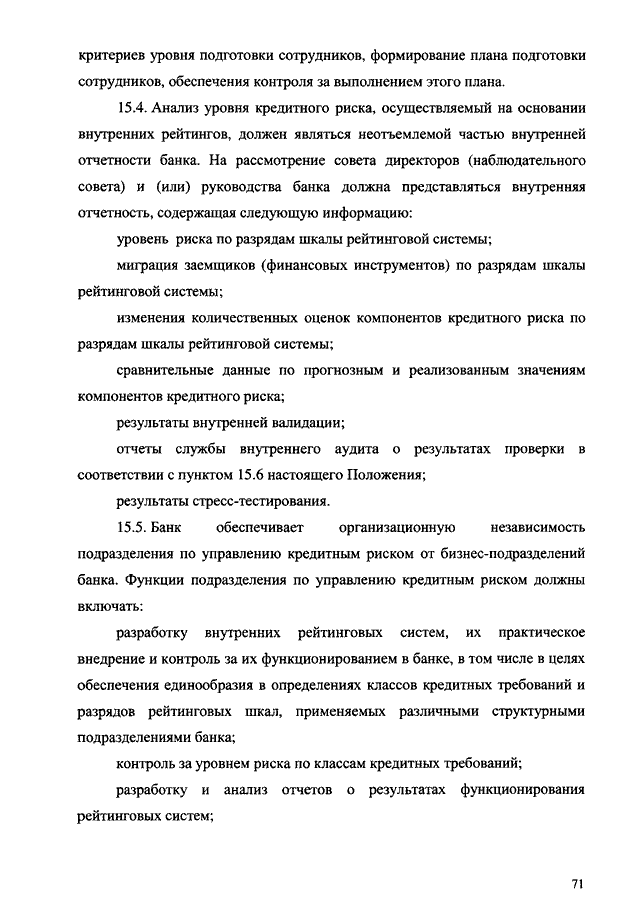 критериев уровня подготовки сотрудников, формирование плана подготовки сотрудников, обеспечения контроля за выполнением этого плана.

15.4. Анализ уровня кредитного риска, осуществляемый на основании внутренних рейтингов, должен являться неотъемлемой частью внутренней отчетности банка. На рассмотрение совета директоров (наблюдательного совета) и (или) руководства банка должна представляться внутренняя отчетность, содержащая следующую информацию:

уровень риска по разрядам шкалы рейтинговой системы;

миграция заемщиков (финансовых инструментов) по разрядам шкалы рейтинговой системы;

изменения количественных оценок компонентов кредитного риска по разрядам шкалы рейтинговой системы;

сравнительные данные по прогнозным и реализованным значениям компонентов кредитного риска;

результаты внутренней валидации;

отчеты службы внутреннего аудита о результатах проверки в соответствии с пунктом 15.6 настоящего Положения;

результаты стресс-тестирования.

15.5. Банк обеспечивает организационную независимость подразделения по управлению кредитным риском от бизнес-подразделений банка. Функции подразделения по управлению кредитным риском должны включать:

разработку внутренних рейтинговых систем, их практическое внедрение и контроль за их функционированием в банке, в том числе в целях обеспечения единообразия в определениях классов кредитных требований и разрядов рейтинговых шкал, применяемых различными структурными подразделениями банка;

контроль за уровнем риска по классам кредитных требований;

разработку и анализ отчетов о результатах функционирования рейтинговых систем;

71